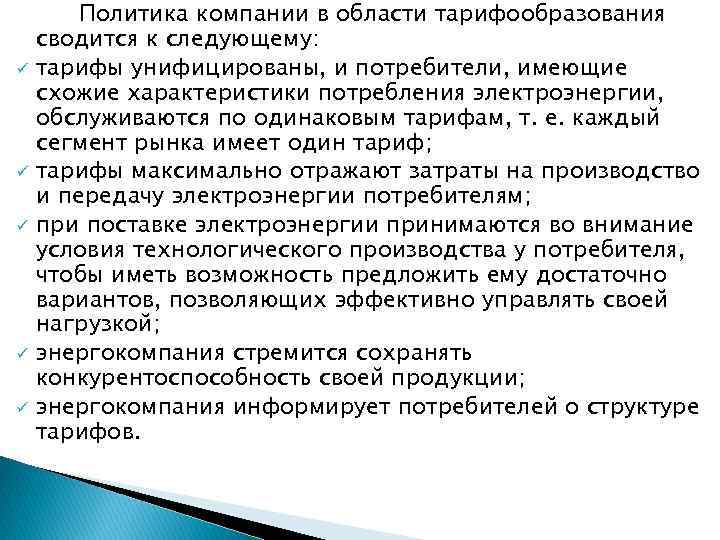 Политика компании в области тарифообразования сводится к следующему:

✓ тарифы унифицированы, и потребители, имеющие схожие характеристики потребления электроэнергии, обслуживаются по одинаковым тарифам, т. е. каждый сегмент рынка имеет один тариф;
✓ тарифы максимально отражают затраты на производство и передачу электроэнергии потребителям;
✓ при поставке электроэнергии принимаются во внимание условия технологического производства у потребителя, чтобы иметь возможность предложить ему достаточно вариантов, позволяющих эффективно управлять своей нагрузкой;
✓ энергокомпания стремится сохранять конкурентоспособность своей продукции;
✓ энергокомпания информирует потребителей о структуре тарифов.